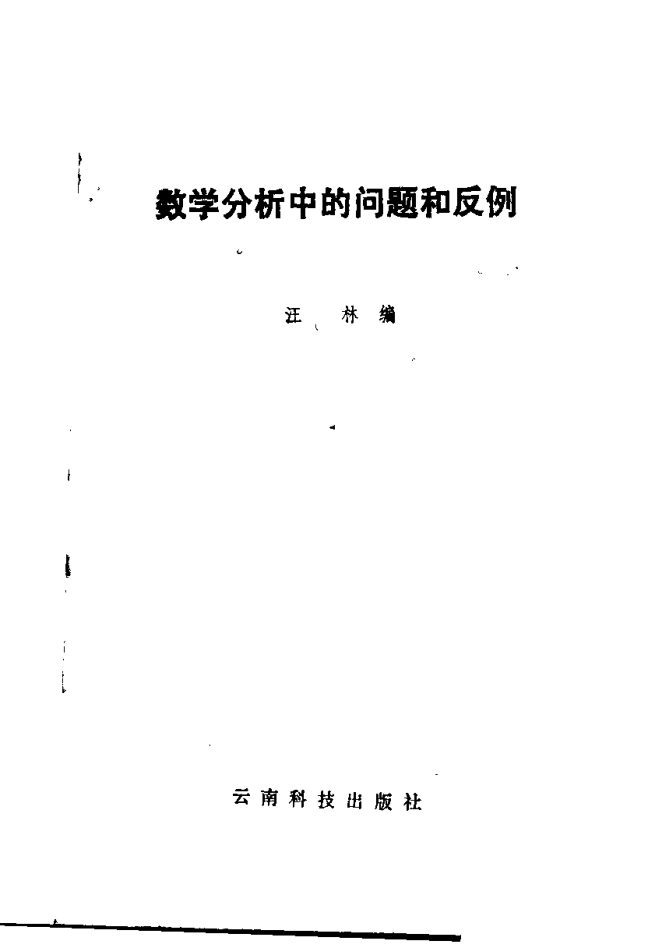 数学分析中的问题和反例

汪 林 编

云南科技出版社